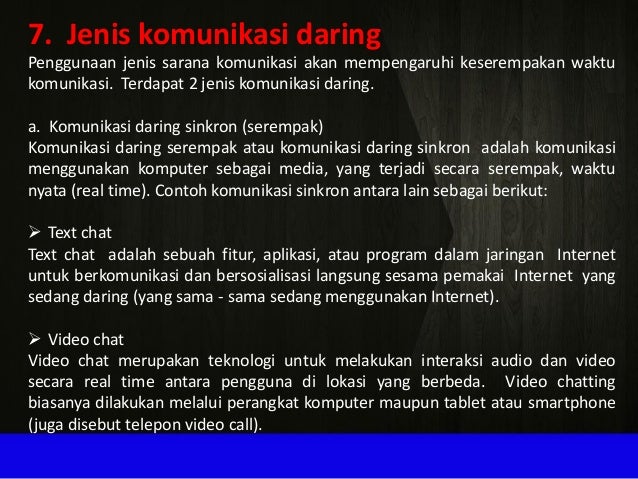 7. Jenis komunikasi daring

Penggunaan jenis sarana komunikasi akan mempengaruhi keserempakan waktu komunikasi. Terdapat 2 jenis komunikasi daring.

a. Komunikasi daring sinkron (serempak)
Komunikasi daring serempak atau komunikasi daring sinkron adalah komunikasi menggunakan komputer sebagai media, yang terjadi secara serempak, waktu nyata (real time). Contoh komunikasi sinkron antara lain sebagai berikut:

➢ Text chat
Text chat adalah sebuah fitur, aplikasi, atau program dalam jaringan Internet untuk berkomunikasi dan bersosialisasi langsung sesama pemakai Internet yang sedang daring (yang sama - sama sedang menggunakan Internet).

➢ Video chat
Video chat merupakan teknologi untuk melakukan interaksi audio dan video secara real time antara pengguna di lokasi yang berbeda. Video chatting biasanya dilakukan melalui perangkat komputer maupun tablet atau smartphone (juga disebut telepon video call).